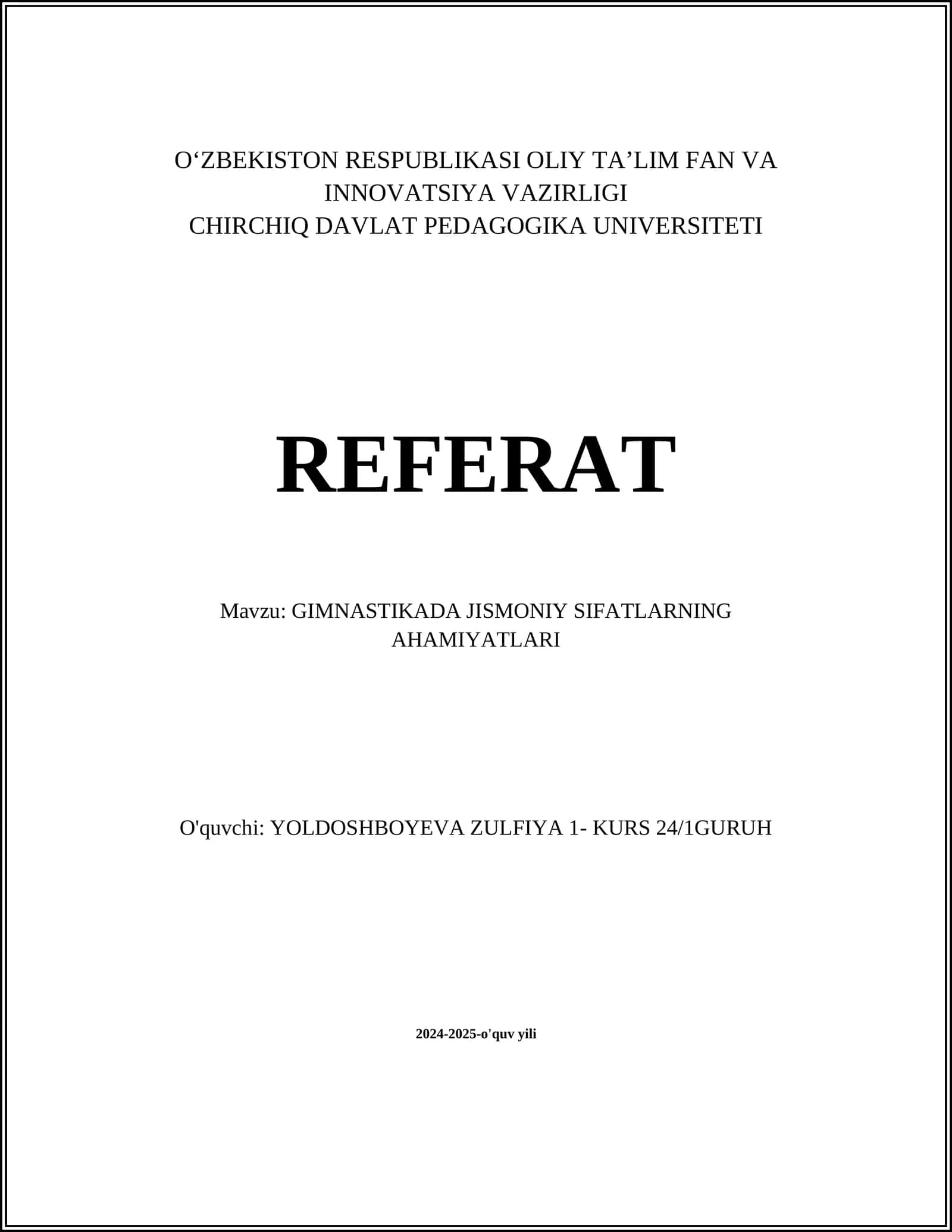 O‘ZBEKISTON RESPUBLIKASI OLIY TA’LIM FAN VA INNOVATSIYA VAZIRLIGI
CHIRCHIQ DAVLAT PEDAGOGIKA UNIVERSITETI

REFERAT

Mavzu: GIMNASTIKADA JISMONIY SIFATLARNING AHAMIYATLARI

O'quvchi: YOLDOSHBOYEVA ZULFIYA 1- KURS 24/1GURUH

2024-2025-o'quv yili